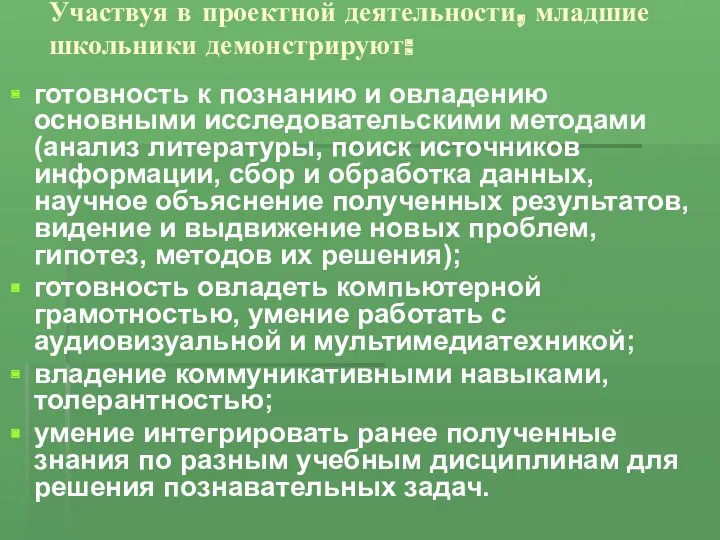 Участвуя в проектной деятельности, младшие школьники демонстрируют:

готовность к познанию и овладению основными исследовательскими методами (анализ литературы, поиск источников информации, сбор и обработка данных, научное объяснение полученных результатов, видение и выдвижение новых проблем, гипотез, методов их решения);

готовность овладеть компьютерной грамотностью, умение работать с аудиовизуальной и мультимедиатехникой;

владение коммуникативными навыками, толерантностью;

умение интегрировать ранее полученные знания по разным учебным дисциплинам для решения познавательных задач.